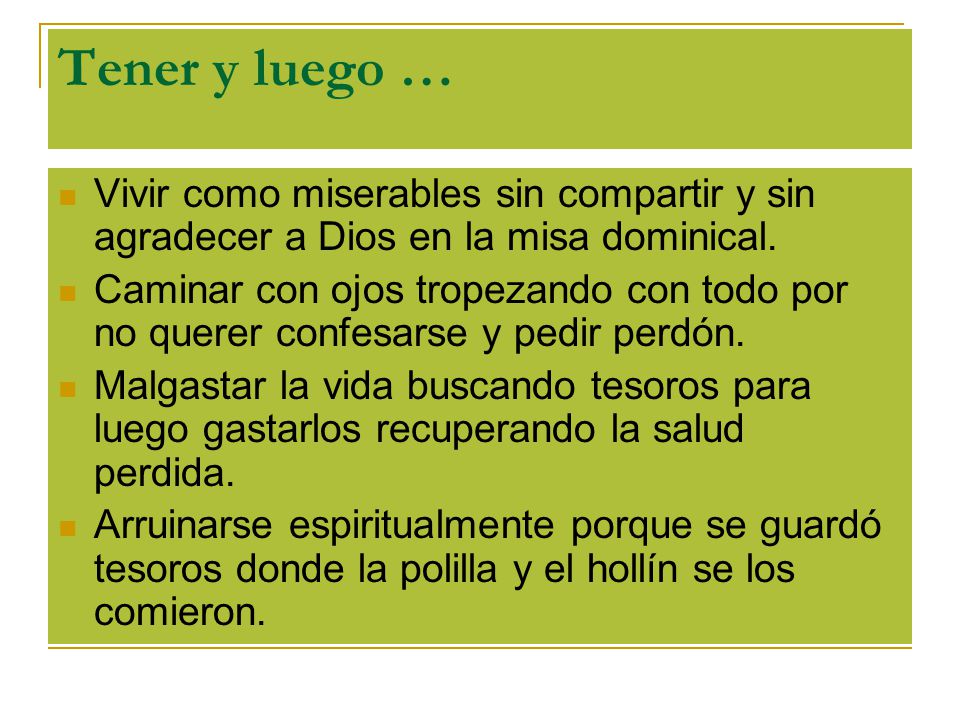 Tener y luego …

Vivir como miserables sin compartir y sin agradecer a Dios en la misa dominical.

Caminar con ojos tropezando con todo por no querer confesarse y pedir perdón.

Malgastar la vida buscando tesoros para luego gastarlos recuperando la salud perdida.

Arruinarse espiritualmente porque se guardó tesoros donde la polilla y el hollín se los comieron.